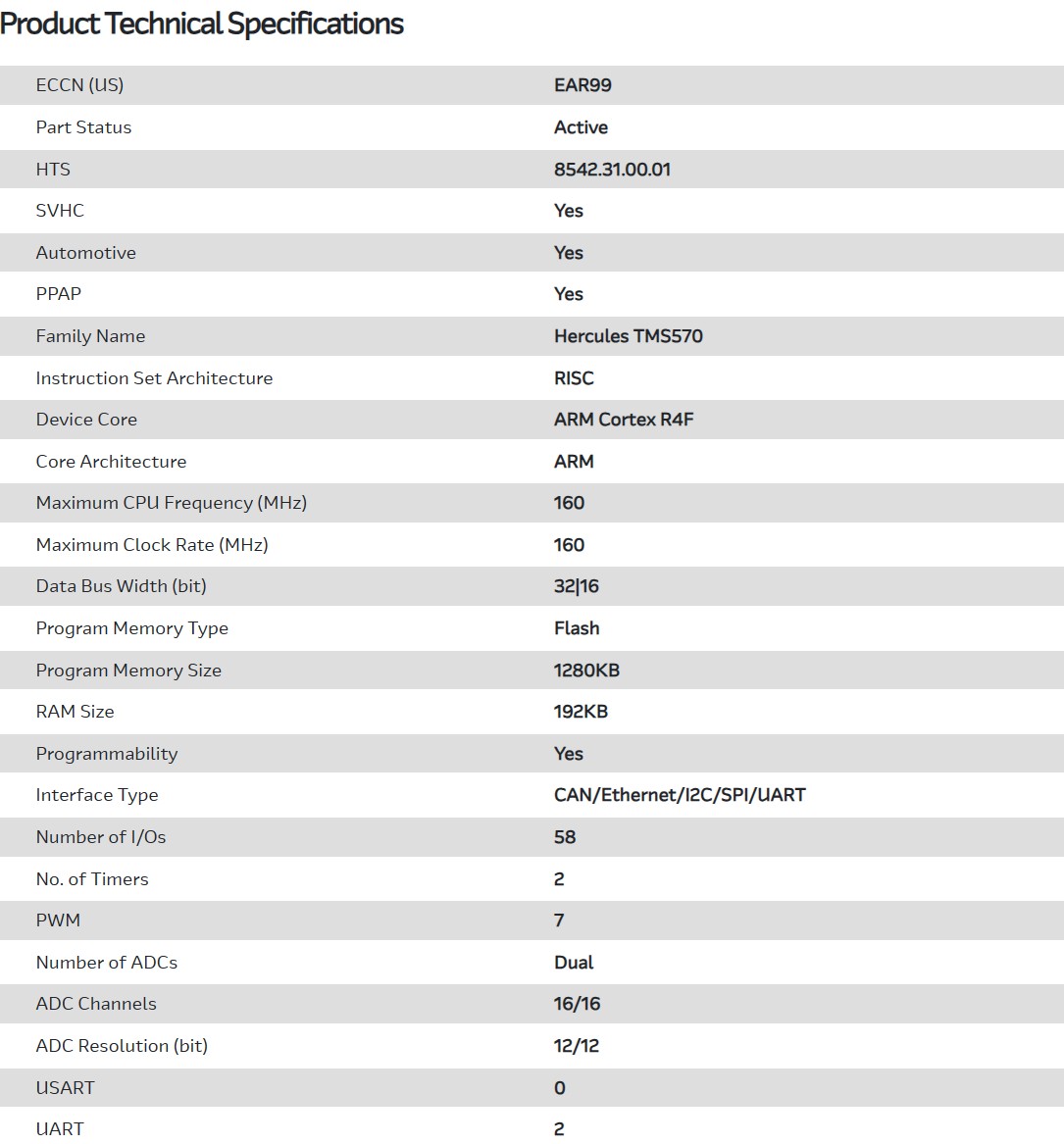 Product Technical Specifications

| | |
|---|---|
| ECCN (US) | EAR99 |
| Part Status | Active |
| HTS | 8542.31.00.01 |
| SVHC | Yes |
| Automotive | Yes |
| PPAP | Yes |
| Family Name | Hercules TMS570 |
| Instruction Set Architecture | RISC |
| Device Core | ARM Cortex R4F |
| Core Architecture | ARM |
| Maximum CPU Frequency (MHz) | 160 |
| Maximum Clock Rate (MHz) | 160 |
| Data Bus Width (bit) | 32\|16 |
| Program Memory Type | Flash |
| Program Memory Size | 1280KB |
| RAM Size | 192KB |
| Programmability | Yes |
| Interface Type | CAN/Ethernet/I2C/SPI/UART |
| Number of I/Os | 58 |
| No. of Timers | 2 |
| PWM | 7 |
| Number of ADCs | Dual |
| ADC Channels | 16/16 |
| ADC Resolution (bit) | 12/12 |
| USART | 0 |
| UART | 2 |